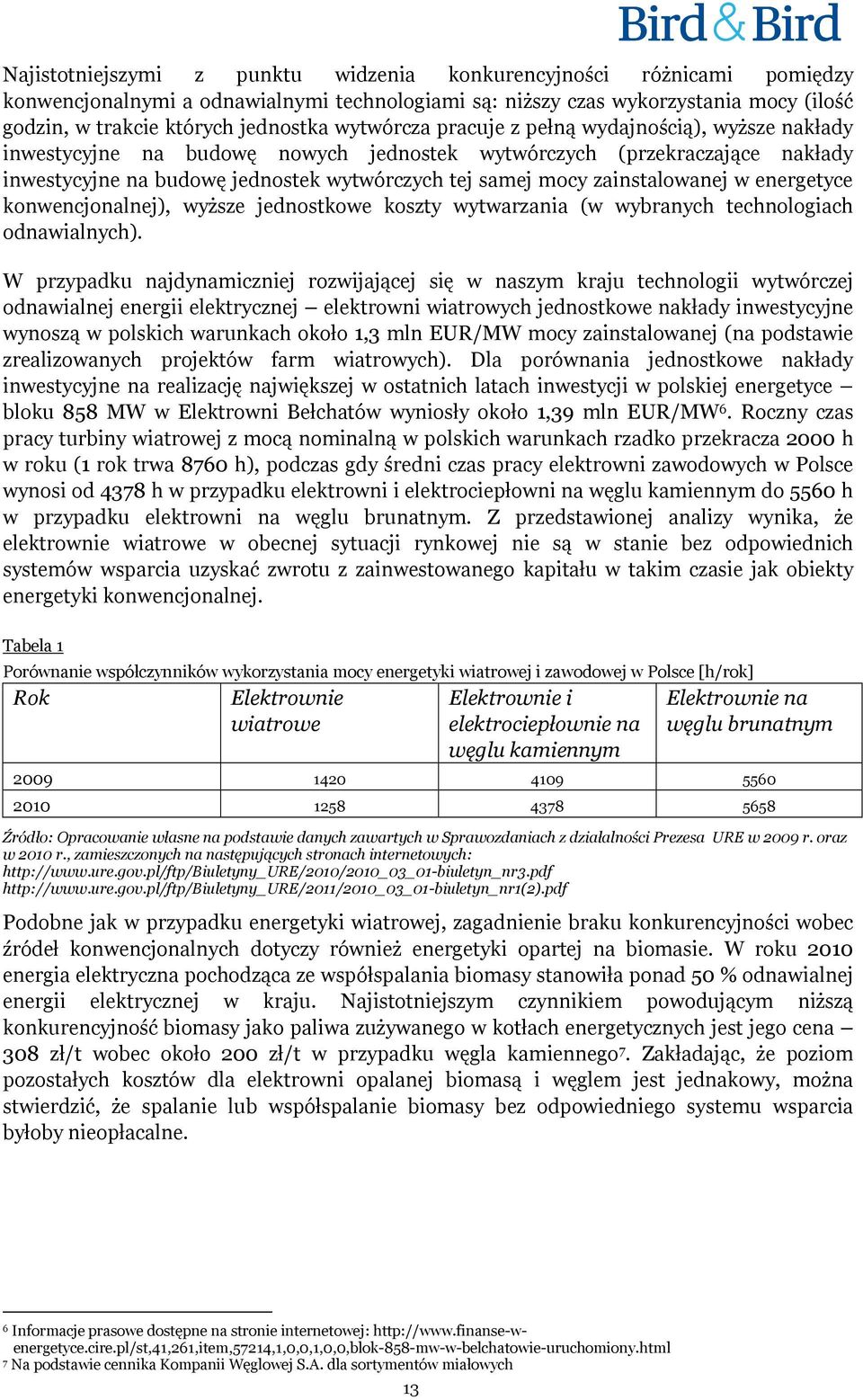 Bird & Bird

Najistotniejszymi z punktu widzenia konkurencyjności różnicami pomiędzy konwencjonalnymi a odnawialnymi technologiami są: niższy czas wykorzystania mocy (ilość godzin, w trakcie których jednostka wytwórcza pracuje z pełną wydajnością), wyższe nakłady inwestycyjne na budowę nowych jednostek wytwórczych (przekraczające nakłady inwestycyjne na budowę jednostek wytwórczych tej samej mocy zainstalowanej w energetyce konwencjonalnej), wyższe jednostkowe koszty wytwarzania (w wybranych technologiach odnawialnych).

W przypadku najdynamiczniej rozwijającej się w naszym kraju technologii wytwórczej odnawialnej energii elektrycznej – elektrowni wiatrowych jednostkowe nakłady inwestycyjne wynoszą w polskich warunkach około 1,3 mln EUR/MW mocy zainstalowanej (na podstawie zrealizowanych projektów farm wiatrowych). Dla porównania jednostkowe nakłady inwestycyjne na realizację największej w ostatnich latach inwestycji w polskiej energetyce – bloku 858 MW w Elektrowni Bełchatów wyniosły około 1,39 mln EUR/MW$^6$. Roczny czas pracy turbiny wiatrowej z mocą nominalną w polskich warunkach rzadko przekracza 2000 h w roku (1 rok trwa 8760 h), podczas gdy średni czas pracy elektrowni zawodowych w Polsce wynosi od 4378 h w przypadku elektrowni i elektrociepłowni na węglu kamiennym do 5560 h w przypadku elektrowni na węglu brunatnym. Z przedstawionej analizy wynika, że elektrownie wiatrowe w obecnej sytuacji rynkowej nie są w stanie bez odpowiednich systemów wsparcia uzyskać zwrotu z zainwestowanego kapitału w takim czasie jak obiekty energetyki konwencjonalnej.

Tabela 1
Porównanie współczynników wykorzystania mocy energetyki wiatrowej i zawodowej w Polsce [h/rok]

| Rok | Elektrownie wiatrowe | Elektrownie i elektrociepłownie na węglu kamiennym | Elektrownie na węglu brunatnym |
|---|---|---|---|
| 2009 | 1420 | 4109 | 5560 |
| 2010 | 1258 | 4378 | 5658 |

Źródło: Opracowanie własne na podstawie danych zawartych w Sprawozdaniach z działalności Prezesa URE w 2009 r. oraz w 2010 r., zamieszczonych na następujących stronach internetowych:
http://www.ure.gov.pl/ftp/Biuletyny_URE/2010/2010_03_01-biuletyn_nr3.pdf
http://www.ure.gov.pl/ftp/Biuletyny_URE/2011/2010_03_01-biuletyn_nr1(2).pdf

Podobne jak w przypadku energetyki wiatrowej, zagadnienie braku konkurencyjności wobec źródeł konwencjonalnych dotyczy również energetyki opartej na biomasie. W roku 2010 energia elektryczna pochodząca ze współspalania biomasy stanowiła ponad 50 % odnawialnej energii elektrycznej w kraju. Najistotniejszym czynnikiem powodującym niższą konkurencyjność biomasy jako paliwa zużywanego w kotłach energetycznych jest jego cena – 308 zł/t wobec około 200 zł/t w przypadku węgla kamiennego$^7$. Zakładając, że poziom pozostałych kosztów dla elektrowni opalanej biomasą i węglem jest jednakowy, można stwierdzić, że spalanie lub współspalanie biomasy bez odpowiedniego systemu wsparcia byłoby nieopłacalne.

$^6$ Informacje prasowe dostępne na stronie internetowej: http://www.finanse-w-energetyce.cire.pl/st,41,261,item,57214,1,0,0,1,0,0,blok-858-mw-w-belchatowie-uruchomiony.html
$^7$ Na podstawie cennika Kompanii Węglowej S.A. dla sortymentów miałowych

13